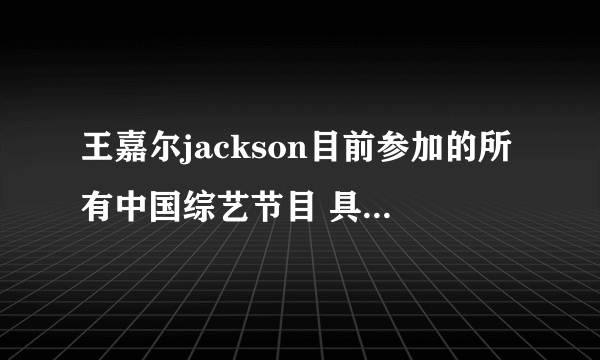 王嘉尔jackson目前参加的所有中国综艺节目 具...